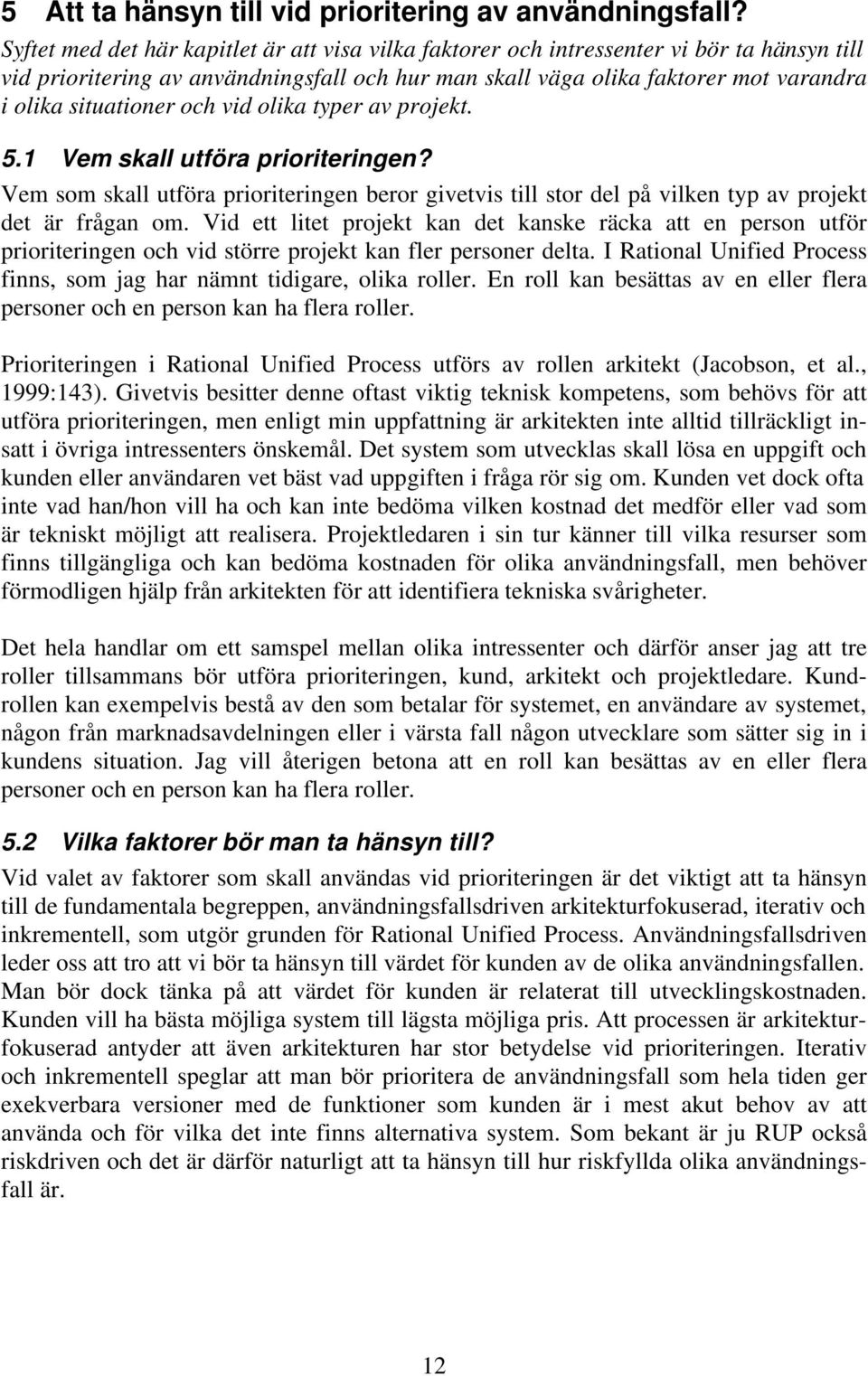 5 Att ta hänsyn till vid prioritering av användningsfall?
Syftet med det här kapitlet är att visa vilka faktorer och intressenter vi bör ta hänsyn till vid prioritering av användningsfall och hur man skall väga olika faktorer mot varandra i olika situationer och vid olika typer av projekt.

5.1 Vem skall utföra prioriteringen?
Vem som skall utföra prioriteringen beror givetvis till stor del på vilken typ av projekt det är frågan om. Vid ett litet projekt kan det kanske räcka att en person utför prioriteringen och vid större projekt kan fler personer delta. I Rational Unified Process finns, som jag har nämnt tidigare, olika roller. En roll kan besättas av en eller flera personer och en person kan ha flera roller.

Prioriteringen i Rational Unified Process utförs av rollen arkitekt (Jacobson, et al., 1999:143). Givetvis besitter denne oftast viktig teknisk kompetens, som behövs för att utföra prioriteringen, men enligt min uppfattning är arkitekten inte alltid tillräckligt insatt i övriga intressenters önskemål. Det system som utvecklas skall lösa en uppgift och kunden eller användaren vet bäst vad uppgiften i fråga rör sig om. Kunden vet dock ofta inte vad han/hon vill ha och kan inte bedöma vilken kostnad det medför eller vad som är tekniskt möjligt att realisera. Projektledaren i sin tur känner till vilka resurser som finns tillgängliga och kan bedöma kostnaden för olika användningsfall, men behöver förmodligen hjälp från arkitekten för att identifiera tekniska svårigheter.

Det hela handlar om ett samspel mellan olika intressenter och därför anser jag att tre roller tillsammans bör utföra prioriteringen, kund, arkitekt och projektledare. Kundrollen kan exempelvis bestå av den som betalar för systemet, en användare av systemet, någon från marknadsavdelningen eller i värsta fall någon utvecklare som sätter sig in i kundens situation. Jag vill återigen betona att en roll kan besättas av en eller flera personer och en person kan ha flera roller.

5.2 Vilka faktorer bör man ta hänsyn till?
Vid valet av faktorer som skall användas vid prioriteringen är det viktigt att ta hänsyn till de fundamentala begreppen, användningsfallsdriven arkitekturfokuserad, iterativ och inkrementell, som utgör grunden för Rational Unified Process. Användningsfallsdriven leder oss att tro att vi bör ta hänsyn till värdet för kunden av de olika användningsfallen. Man bör dock tänka på att värdet för kunden är relaterat till utvecklingskostnaden. Kunden vill ha bästa möjliga system till lägsta möjliga pris. Att processen är arkitekturfokuserad antyder att även arkitekturen har stor betydelse vid prioriteringen. Iterativ och inkrementell speglar att man bör prioritera de användningsfall som hela tiden ger exekverbara versioner med de funktioner som kunden är i mest akut behov av att använda och för vilka det inte finns alternativa system. Som bekant är ju RUP också riskdriven och det är därför naturligt att ta hänsyn till hur riskfyllda olika användningsfall är.

12